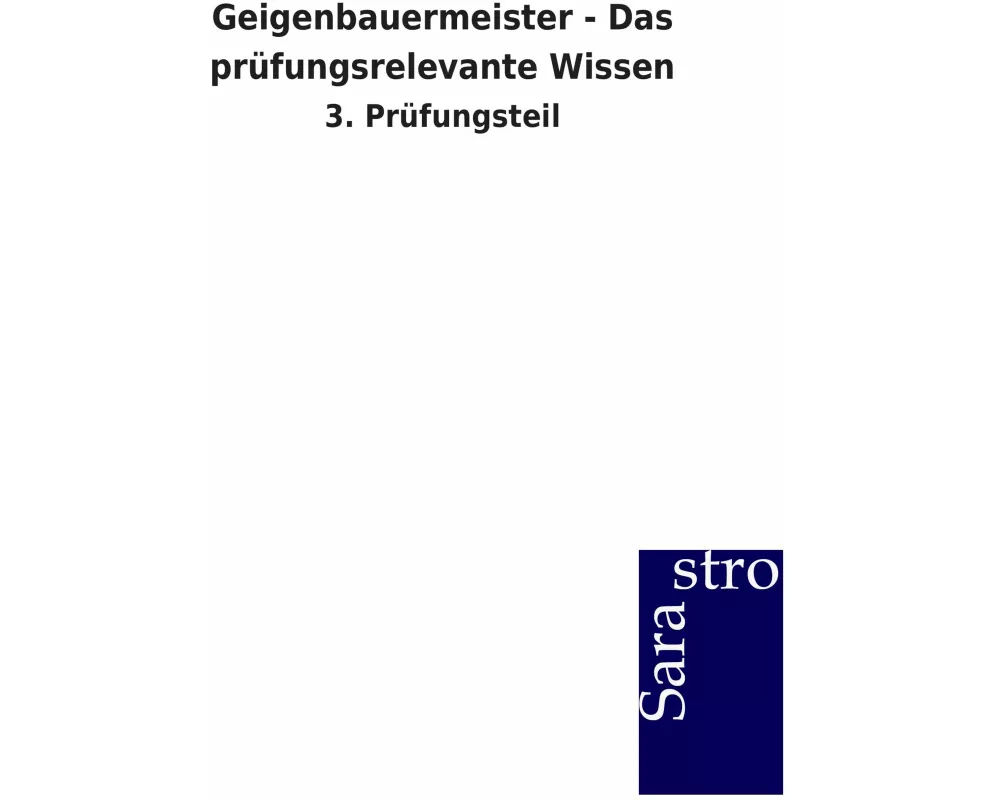 Geigenbauermeister - Das prüfungsrelevante Wissen

3. Prüfungsteil

Sara
stro